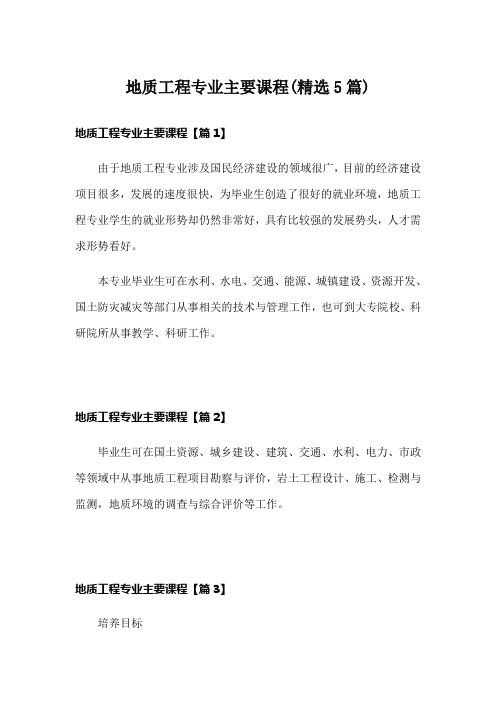 地质工程专业主要课程(精选5篇)

地质工程专业主要课程【篇1】

由于地质工程专业涉及国民经济建设的领域很广，目前的经济建设项目很多，发展的速度很快，为毕业生创造了很好的就业环境，地质工程专业学生的就业形势却仍然非常好，具有比较强的发展势头，人才需求形势看好。

本专业毕业生可在水利、水电、交通、能源、城镇建设、资源开发、国土防灾减灾等部门从事相关的技术与管理工作，也可到大专院校、科研院所从事教学、科研工作。

地质工程专业主要课程【篇2】

毕业生可在国土资源、城乡建设、建筑、交通、水利、电力、市政等领域中从事地质工程项目勘察与评价，岩土工程设计、施工、检测与监测，地质环境的调查与综合评价等工作。

地质工程专业主要课程【篇3】

培养目标